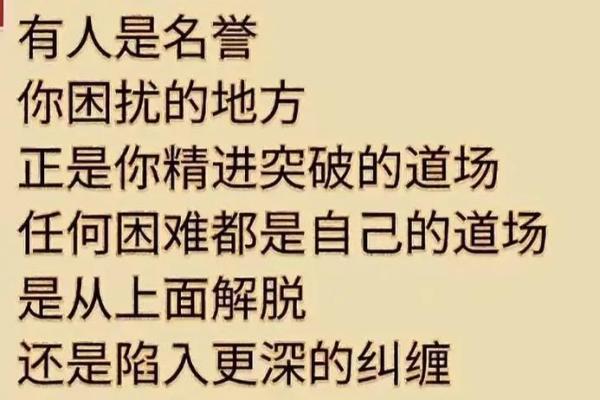 有人是名誉
你困扰的地方
正是你精进突破的道场
任何困难都是自己的道场
是从上面解脱
还是陷入更深的纠缠